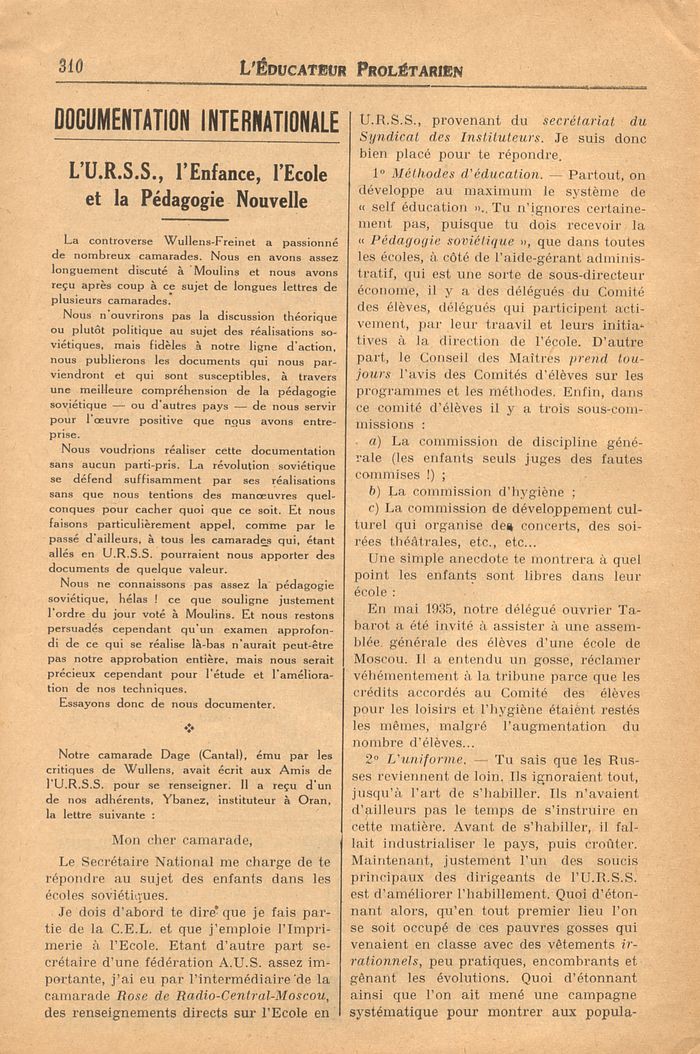 310 L'ÉDUCATEUR PROLÉTARIEN

DOCUMENTATION INTERNATIONALE

L'U.R.S.S., l'Enfance, l'Ecole et la Pédagogie Nouvelle

La controverse Wullens-Freinet a passionné de nombreux camarades. Nous en avons assez longuement discuté à Moulins et nous avons reçu après coup à ce sujet de longues lettres de plusieurs camarades.

Nous n'ouvrirons pas la discussion théorique ou plutôt politique au sujet des réalisations soviétiques, mais fidèles à notre ligne d'action, nous publierons les documents qui nous parviendront et qui sont susceptibles, à travers une meilleure compréhension de la pédagogie soviétique — ou d'autres pays — de nous servir pour l'œuvre positive que nous avons entreprise.

Nous voudrions réaliser cette documentation sans aucun parti-pris. La révolution soviétique se défend suffisamment par ses réalisations sans que nous tentions des manœuvres quelconques pour cacher quoi que ce soit. Et nous faisons particulièrement appel, comme par le passé d'ailleurs, à tous les camarades qui, étant allés en U.R.S.S. pourraient nous apporter des documents de quelque valeur.

Nous ne connaissons pas assez la pédagogie soviétique, hélas ! ce que souligne justement l'ordre du jour voté à Moulins. Et nous restons persuadés cependant qu'un examen approfondi de ce qui se réalise là-bas n'aurait peut-être pas notre approbation entière, mais nous serait précieux cependant pour l'étude et l'amélioration de nos techniques.

Essayons donc de nous documenter.

❖

Notre camarade Dage (Cantal), ému par les critiques de Wullens, avait écrit aux Amis de l'U.R.S.S. pour se renseigner. Il a reçu d'un de nos adhérents, Ybanez, instituteur à Oran, la lettre suivante :

Mon cher camarade,

Le Secrétaire National me charge de te répondre au sujet des enfants dans les écoles soviétiques.

Je dois d'abord te dire que je fais partie de la C.E.L. et que j'emploie l'Imprimerie à l'Ecole. Etant d'autre part secrétaire d'une fédération A.U.S. assez importante, j'ai eu par l'intermédiaire de la camarade Rose de Radio-Central-Moscou, des renseignements directs sur l'Ecole en U.R.S.S., provenant du secrétariat du Syndicat des Instituteurs. Je suis donc bien placé pour te répondre.

1° Méthodes d'éducation. — Partout, on développe au maximum le système de « self éducation ». Tu n'ignores certainement pas, puisque tu dois recevoir la « Pédagogie soviétique », que dans toutes les écoles, à côté de l'aide-gérant administratif, qui est une sorte de sous-directeur économe, il y a des délégués du Comité des élèves, délégués qui participent activement, par leur travail et leurs initiatives à la direction de l'école. D'autre part, le Conseil des Maîtres prend toujours l'avis des Comités d'élèves sur les programmes et les méthodes. Enfin, dans ce comité d'élèves il y a trois sous-commissions :

a) La commission de discipline générale (les enfants seuls juges des fautes commises !) ;

b) La commission d'hygiène ;

c) La commission de développement culturel qui organise des concerts, des soirées théâtrales, etc., etc...

Une simple anecdote te montrera à quel point les enfants sont libres dans leur école :

En mai 1935, notre délégué ouvrier Tabarot a été invité à assister à une assemblée générale des élèves d'une école de Moscou. Il a entendu un gosse, réclamer véhémentement à la tribune parce que les crédits accordés au Comité des élèves pour les loisirs et l'hygiène étaient restés les mêmes, malgré l'augmentation du nombre d'élèves...

2° L'uniforme. — Tu sais que les Russes reviennent de loin. Ils ignoraient tout, jusqu'à l'art de s'habiller. Ils n'avaient d'ailleurs pas le temps de s'instruire en cette matière. Avant de s'habiller, il fallait industrialiser le pays, puis croûter. Maintenant, justement l'un des soucis principaux des dirigeants de l'U.R.S.S. est d'améliorer l'habillement. Quoi d'étonnant alors, qu'en tout premier lieu l'on se soit occupé de ces pauvres gosses qui venaient en classe avec des vêtements irrationnels, peu pratiques, encombrants et gênant les évolutions. Quoi d'étonnant ainsi que l'on ait mené une campagne systématique pour montrer aux popula-